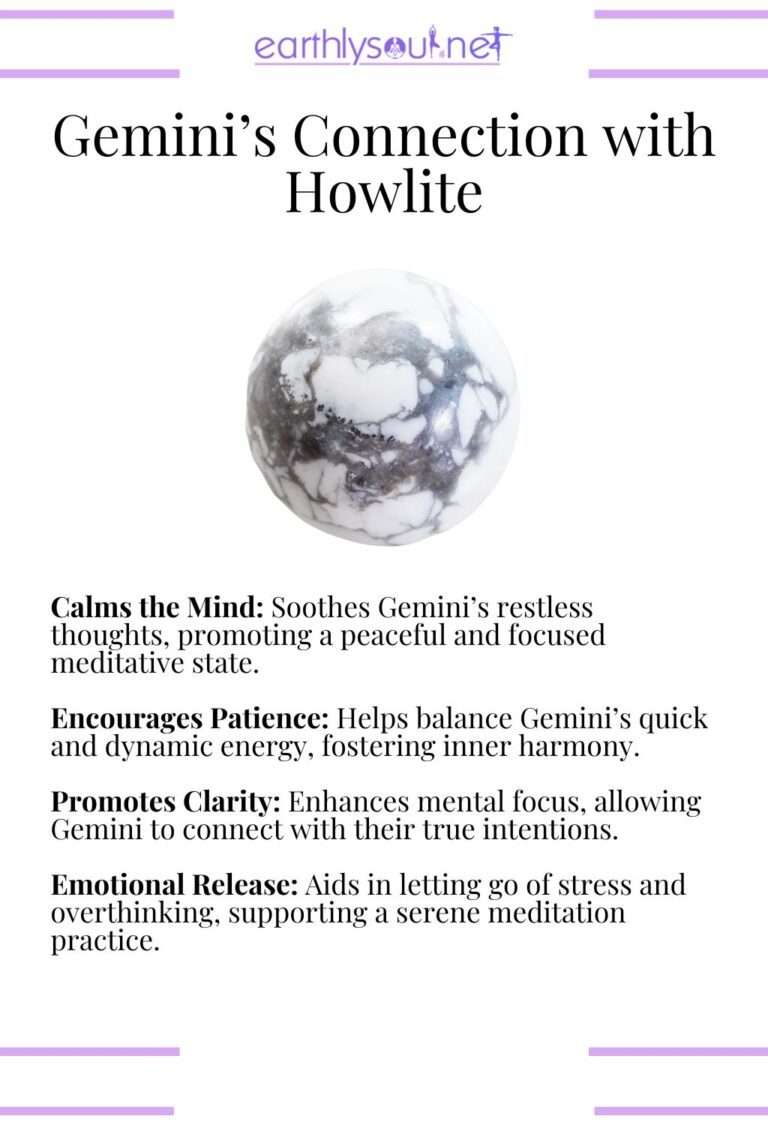 earthlysoul.net

Gemini's Connection with Howlite

Calms the Mind: Soothes Gemini's restless thoughts, promoting a peaceful and focused meditative state.

Encourages Patience: Helps balance Gemini's quick and dynamic energy, fostering inner harmony.

Promotes Clarity: Enhances mental focus, allowing Gemini to connect with their true intentions.

Emotional Release: Aids in letting go of stress and overthinking, supporting a serene meditation practice.